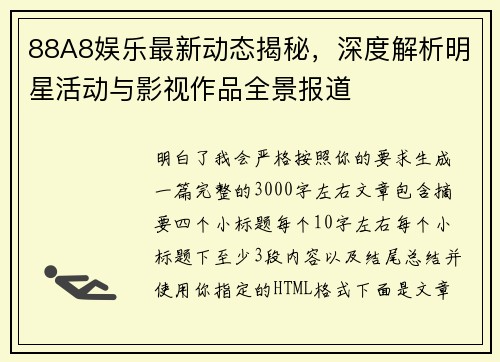 88A8娱乐最新动态揭秘，深度解析明星活动与影视作品全景报道

明白了我会严格按照你的要求生成一篇完整的3000字左右文章包含摘要四个小标题每个10字左右每个小标题下至少3段内容以及结尾总结并使用你指定的HTML格式下面是文章